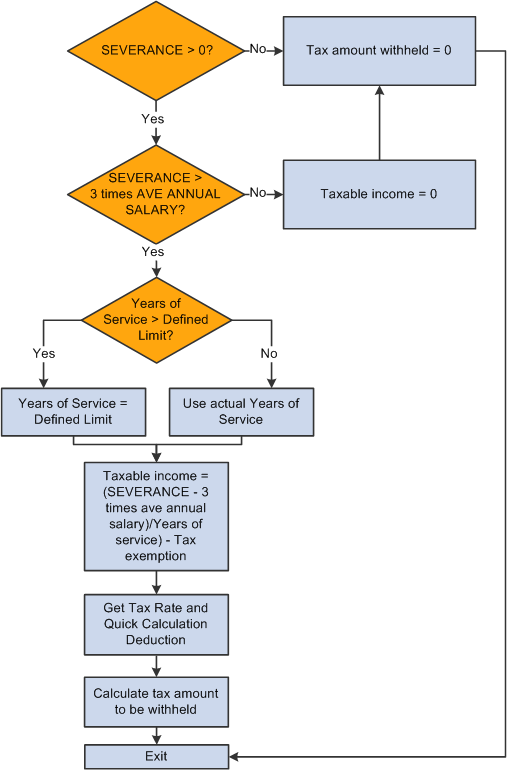 SEVERANCE > 0?

No

Tax amount withheld = 0

Yes

SEVERANCE > 3 times AVE ANNUAL SALARY?

No

Taxable income = 0

Yes

Years of Service > Defined Limit?

Yes

No

Years of Service = Defined Limit

Use actual Years of Service

Taxable income = (SEVERANCE - 3 times ave annual salary)/Years of service) - Tax exemption

Get Tax Rate and Quick Calculation Deduction

Calculate tax amount to be withheld

Exit